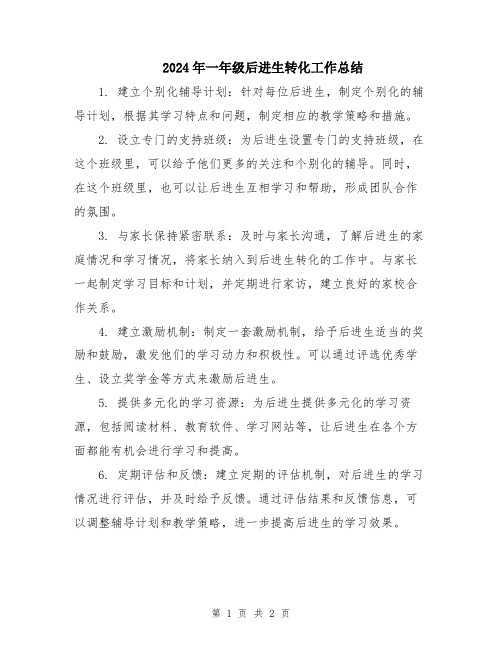 2024年一年级后进生转化工作总结

1. 建立个别化辅导计划：针对每位后进生，制定个别化的辅导计划，根据其学习特点和问题，制定相应的教学策略和措施。

2. 设立专门的支持班级：为后进生设置专门的支持班级，在这个班级里，可以给予他们更多的关注和个别化的辅导。同时，在这个班级里，也可以让后进生互相学习和帮助，形成团队合作的氛围。

3. 与家长保持紧密联系：及时与家长沟通，了解后进生的家庭情况和学习情况，将家长纳入到后进生转化的工作中。与家长一起制定学习目标和计划，并定期进行家访，建立良好的家校合作关系。

4. 建立激励机制：制定一套激励机制，给予后进生适当的奖励和鼓励，激发他们的学习动力和积极性。可以通过评选优秀学生、设立奖学金等方式来激励后进生。

5. 提供多元化的学习资源：为后进生提供多元化的学习资源，包括阅读材料、教育软件、学习网站等，让后进生在各个方面都能有机会进行学习和提高。

6. 定期评估和反馈：建立定期的评估机制，对后进生的学习情况进行评估，并及时给予反馈。通过评估结果和反馈信息，可以调整辅导计划和教学策略，进一步提高后进生的学习效果。

第 1 页 共 2 页